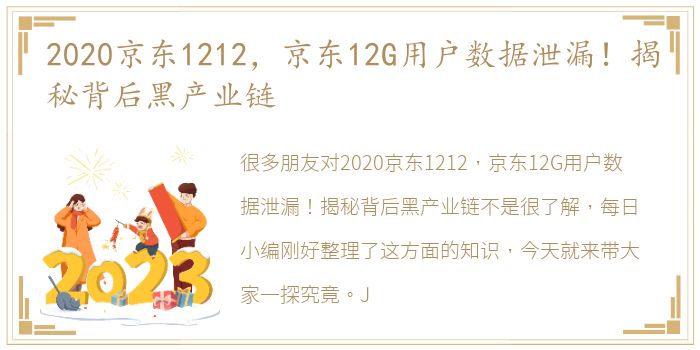 2020京东1212，京东12G用户数据泄漏！揭秘背后黑产业链

2023

很多朋友对2020京东1212，京东12G用户数据泄漏！揭秘背后黑产业链不是很了解，每日小编刚好整理了这方面的知识，今天就来带大家一探究竟。J